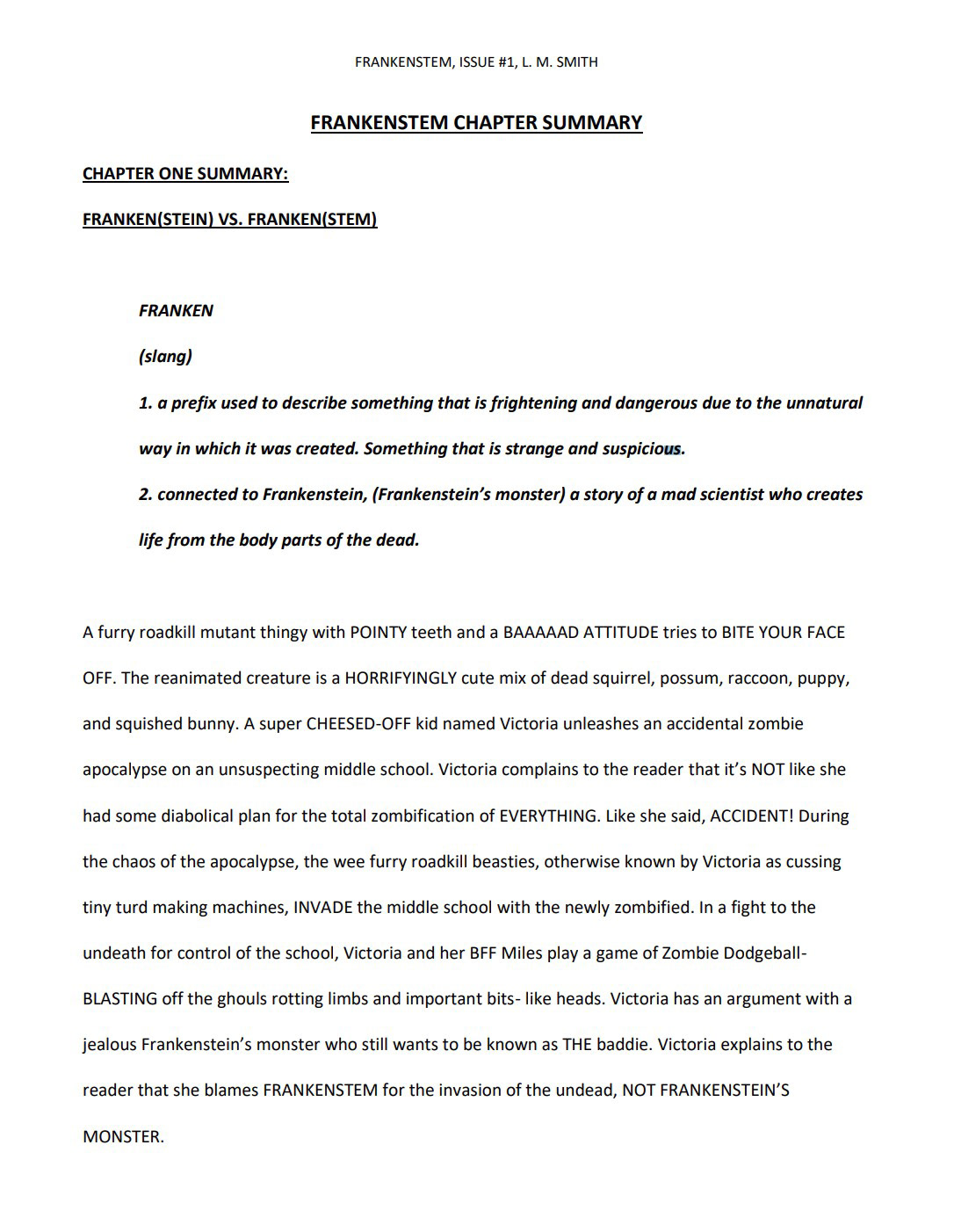 FRANKENSTEM, ISSUE #1, L. M. SMITH

FRANKENSTEM CHAPTER SUMMARY

CHAPTER ONE SUMMARY:

FRANKEN(STEIN) VS. FRANKEN(STEM)

FRANKEN

(slang)

1. a prefix used to describe something that is frightening and dangerous due to the unnatural way in which it was created. Something that is strange and suspicious.

2. connected to Frankenstein, (Frankenstein's monster) a story of a mad scientist who creates life from the body parts of the dead.

A furry roadkill mutant thingy with POINTY teeth and a BAAAAAD ATTITUDE tries to BITE YOUR FACE OFF. The reanimated creature is a HORRIFYINGLY cute mix of dead squirrel, possum, raccoon, puppy, and squished bunny. A super CHEESED-OFF kid named Victoria unleashes an accidental zombie apocalypse on an unsuspecting middle school. Victoria complains to the reader that it's NOT like she had some diabolical plan for the total zombification of EVERYTHING. Like she said, ACCIDENT! During the chaos of the apocalypse, the wee furry roadkill beasties, otherwise known by Victoria as cussing tiny turd making machines, INVADE the middle school with the newly zombified. In a fight to the undeath for control of the school, Victoria and her BFF Miles play a game of Zombie Dodgeball- BLASTING off the ghouls rotting limbs and important bits- like heads. Victoria has an argument with a jealous Frankenstein's monster who still wants to be known as THE baddie. Victoria explains to the reader that she blames FRANKENSTEM for the invasion of the undead, NOT FRANKENSTEIN'S MONSTER.